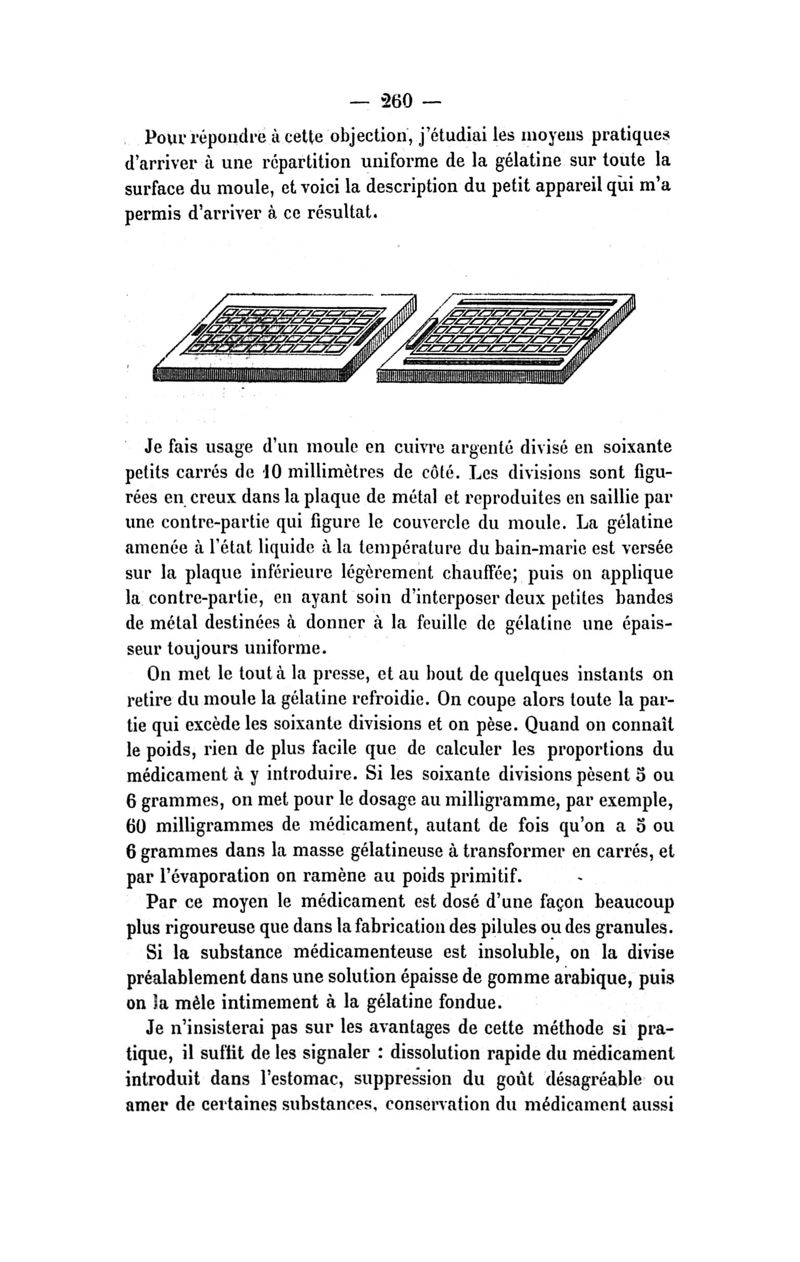 — 260 —

Pour répondre à cette objection, j'étudiai les moyens pratiques d'arriver à une répartition uniforme de la gélatine sur toute la surface du moule, et voici la description du petit appareil qui m'a permis d'arriver à ce résultat.

Je fais usage d'un moule en cuivre argenté divisé en soixante petits carrés de 10 millimètres de côté. Les divisions sont figurées en creux dans la plaque de métal et reproduites en saillie par une contre-partie qui figure le couvercle du moule. La gélatine amenée à l'état liquide à la température du bain-marie est versée sur la plaque inférieure légèrement chauffée; puis on applique la contre-partie, en ayant soin d'interposer deux petites bandes de métal destinées à donner à la feuille de gélatine une épaisseur toujours uniforme.

On met le tout à la presse, et au bout de quelques instants on retire du moule la gélatine refroidie. On coupe alors toute la partie qui excède les soixante divisions et on pèse. Quand on connaît le poids, rien de plus facile que de calculer les proportions du médicament à y introduire. Si les soixante divisions pèsent 5 ou 6 grammes, on met pour le dosage au milligramme, par exemple, 60 milligrammes de médicament, autant de fois qu'on a 5 ou 6 grammes dans la masse gélatineuse à transformer en carrés, et par l'évaporation on ramène au poids primitif.

Par ce moyen le médicament est dosé d'une façon beaucoup plus rigoureuse que dans la fabrication des pilules ou des granules.

Si la substance médicamenteuse est insoluble, on la divise préalablement dans une solution épaisse de gomme arabique, puis on la mêle intimement à la gélatine fondue.

Je n'insisterai pas sur les avantages de cette méthode si pratique, il suffit de les signaler : dissolution rapide du médicament introduit dans l'estomac, suppression du goût désagréable ou amer de certaines substances, conservation du médicament aussi